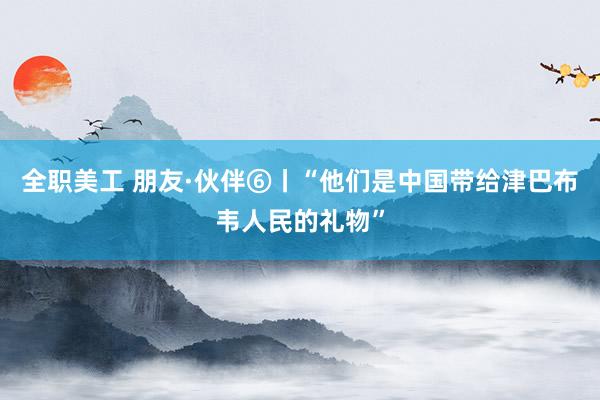 全职美工 朋友·伙伴⑥丨“他们是中国带给津巴布韦人民的礼物”